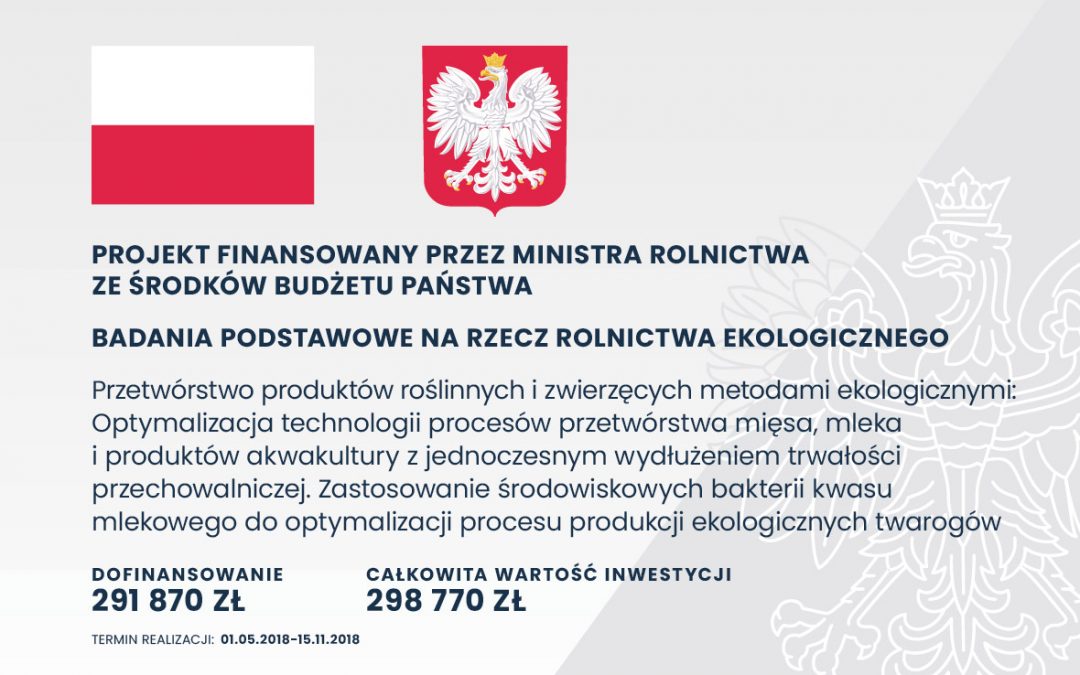 PROJEKT FINANSOWANY PRZEZ MINISTRA ROLNICTWA ZE ŚRODKÓW BUDŻETU PAŃSTWA

BADANIA PODSTAWOWE NA RZECZ ROLNICTWA EKOLOGICZNEGO

Przetwórstwo produktów roślinnych i zwierzęcych metodami ekologicznymi: Optymalizacja technologii procesów przetwórstwa mięsa, mleka i produktów akwakultury z jednoczesnym wydłużeniem trwałości przechowalniczej. Zastosowanie środowiskowych bakterii kwasu mlekowego do optymalizacji procesu produkcji ekologicznych twarogów

DOFINANSOWANIE
291 870 ZŁ

CAŁKOWITA WARTOŚĆ INWESTYCJI
298 770 ZŁ

TERMIN REALIZACJI: 01.05.2018–15.11.2018